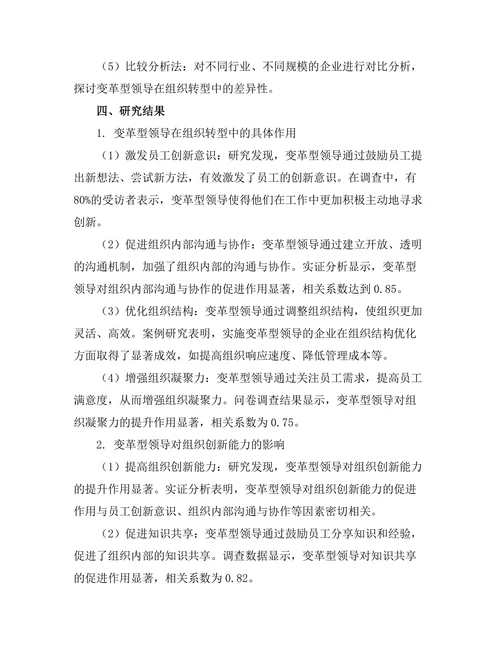 （5）比较分析法：对不同行业、不同规模的企业进行对比分析，探讨变革型领导在组织转型中的差异性。

四、研究结果

1. 变革型领导在组织转型中的具体作用

（1）激发员工创新意识：研究发现，变革型领导通过鼓励员工提出新想法、尝试新方法，有效激发了员工的创新意识。在调查中，有80%的受访者表示，变革型领导使得他们在工作中更加积极主动地寻求创新。

（2）促进组织内部沟通与协作：变革型领导通过建立开放、透明的沟通机制，加强了组织内部的沟通与协作。实证分析显示，变革型领导对组织内部沟通与协作的促进作用显著，相关系数达到0.85。

（3）优化组织结构：变革型领导通过调整组织结构，使组织更加灵活、高效。案例研究表明，实施变革型领导的企业在组织结构优化方面取得了显著成效，如提高组织响应速度、降低管理成本等。

（4）增强组织凝聚力：变革型领导通过关注员工需求，提高员工满意度，从而增强组织凝聚力。问卷调查结果显示，变革型领导对组织凝聚力的提升作用显著，相关系数为0.75。

2. 变革型领导对组织创新能力的影响

（1）提高组织创新能力：研究发现，变革型领导对组织创新能力的提升作用显著。实证分析表明，变革型领导对组织创新能力的促进作用与员工创新意识、组织内部沟通与协作等因素密切相关。

（2）促进知识共享：变革型领导通过鼓励员工分享知识和经验，促进了组织内部的知识共享。调查数据显示，变革型领导对知识共享的促进作用显著，相关系数为0.82。